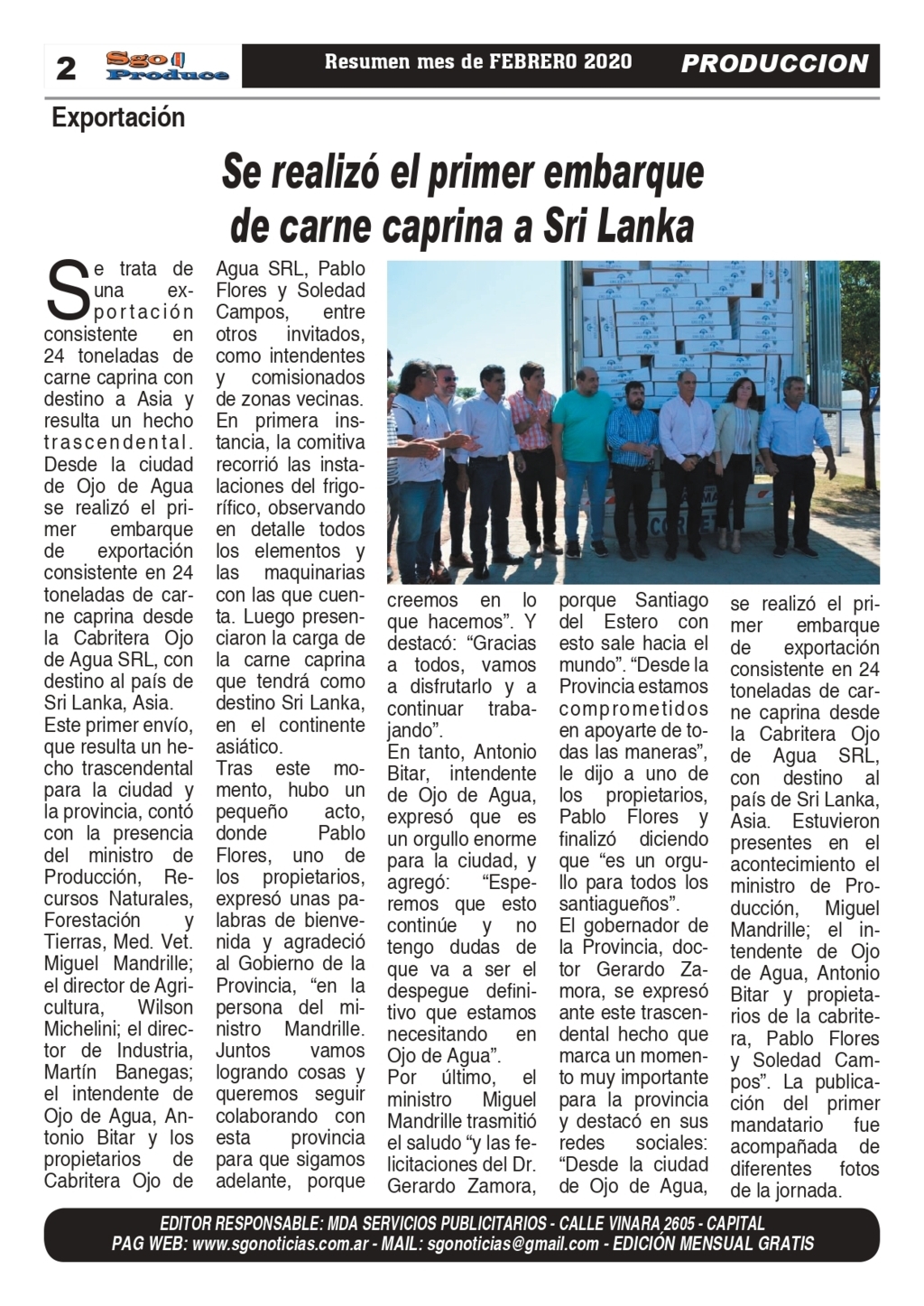 2 Sgo Produce Resumen mes de FEBRERO 2020 PRODUCCION

Exportación

Se realizó el primer embarque de carne caprina a Sri Lanka

Se trata de una exportación consistente en 24 toneladas de carne caprina con destino a Asia y resulta un hecho trascendental. Desde la ciudad de Ojo de Agua se realizó el primer embarque de exportación consistente en 24 toneladas de carne caprina desde la Cabritera Ojo de Agua SRL, con destino al país de Sri Lanka, Asia.

Este primer envío, que resulta un hecho trascendental para la ciudad y la provincia, contó con la presencia del ministro de Producción, Recursos Naturales, Forestación y Tierras, Med. Vet. Miguel Mandrille; el director de Agricultura, Wilson Michelini; el director de Industria, Martín Banegas; el intendente de Ojo de Agua, Antonio Bitar y los propietarios de Cabritera Ojo de Agua SRL, Pablo Flores y Soledad Campos, entre otros invitados, como intendentes y comisionados de zonas vecinas. En primera instancia, la comitiva recorrió las instalaciones del frigorífico, observando en detalle todos los elementos y las maquinarias con las que cuenta. Luego presenciaron la carga de la carne caprina que tendrá como destino Sri Lanka, en el continente asiático.

Tras este momento, hubo un pequeño acto, donde Pablo Flores, uno de los propietarios, expresó unas palabras de bienvenida y agradeció al Gobierno de la Provincia, “en la persona del ministro Mandrille. Juntos vamos logrando cosas y queremos seguir colaborando con esta provincia para que sigamos adelante, porque creemos en lo que hacemos”. Y destacó: “Gracias a todos, vamos a disfrutarlo y a continuar trabajando”.

En tanto, Antonio Bitar, intendente de Ojo de Agua, expresó que es un orgullo enorme para la ciudad, y agregó: “Esperemos que esto continúe y no tengo dudas de que va a ser el despegue definitivo que estamos necesitando en Ojo de Agua”.

Por último, el ministro Miguel Mandrille trasmitió el saludo “y las felicitaciones del Dr. Gerardo Zamora, porque Santiago del Estero con esto sale hacia el mundo”. “Desde la Provincia estamos comprometidos en apoyarte de todas las maneras”, le dijo a uno de los propietarios, Pablo Flores y finalizó diciendo que “es un orgullo para todos los santiagueños”.

El gobernador de la Provincia, doctor Gerardo Zamora, se expresó ante este trascendental hecho que marca un momento muy importante para la provincia y destacó en sus redes sociales: “Desde la ciudad de Ojo de Agua, se realizó el primer embarque de exportación consistente en 24 toneladas de carne caprina desde la Cabritera Ojo de Agua SRL, con destino al país de Sri Lanka, Asia. Estuvieron presentes en el acontecimiento el ministro de Producción, Miguel Mandrille; el intendente de Ojo de Agua, Antonio Bitar y propietarios de la cabritera, Pablo Flores y Soledad Campos”. La publicación del primer mandatario fue acompañada de diferentes fotos de la jornada.

EDITOR RESPONSABLE: MDA SERVICIOS PUBLICITARIOS - CALLE VINARA 2605 - CAPITAL
PAG WEB: www.sgonoticias.com.ar - MAIL: sgonoticias@gmail.com - EDICIÓN MENSUAL GRATIS